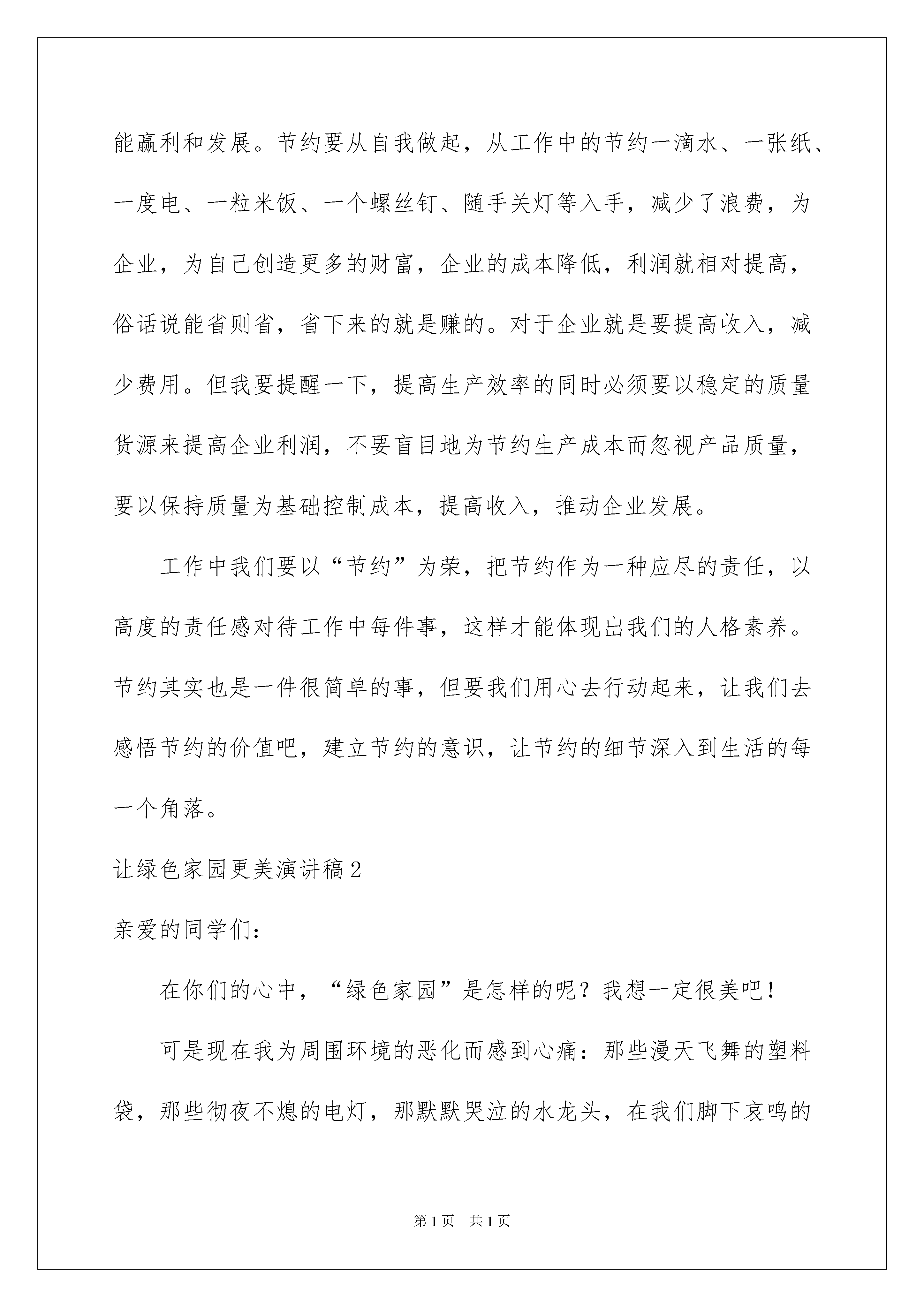 能赢利和发展。节约要从自我做起，从工作中的节约一滴水、一张纸、一度电、一粒米饭、一个螺丝钉、随手关灯等入手，减少了浪费，为企业，为自己创造更多的财富，企业的成本降低，利润就相对提高，俗话说能省则省，省下来的就是赚的。对于企业就是要提高收入，减少费用。但我要提醒一下，提高生产效率的同时必须要以稳定的质量货源来提高企业利润，不要盲目地为节约生产成本而忽视产品质量，要以保持质量为基础控制成本，提高收入，推动企业发展。

工作中我们要以“节约”为荣，把节约作为一种应尽的责任，以高度的责任感对待工作中每件事，这样才能体现出我们的人格素养。节约其实也是一件很简单的事，但要我们用心去行动起来，让我们去感悟节约的价值吧，建立节约的意识，让节约的细节深入到生活的每一个角落。

让绿色家园更美演讲稿2

亲爱的同学们：

在你们的心中，“绿色家园”是怎样的呢？我想一定很美吧！

可是现在我为周围环境的恶化而感到心痛：那些漫天飞舞的塑料袋，那些彻夜不熄的电灯，那默默哭泣的水龙头，在我们脚下哀鸣的

第1页 共1页